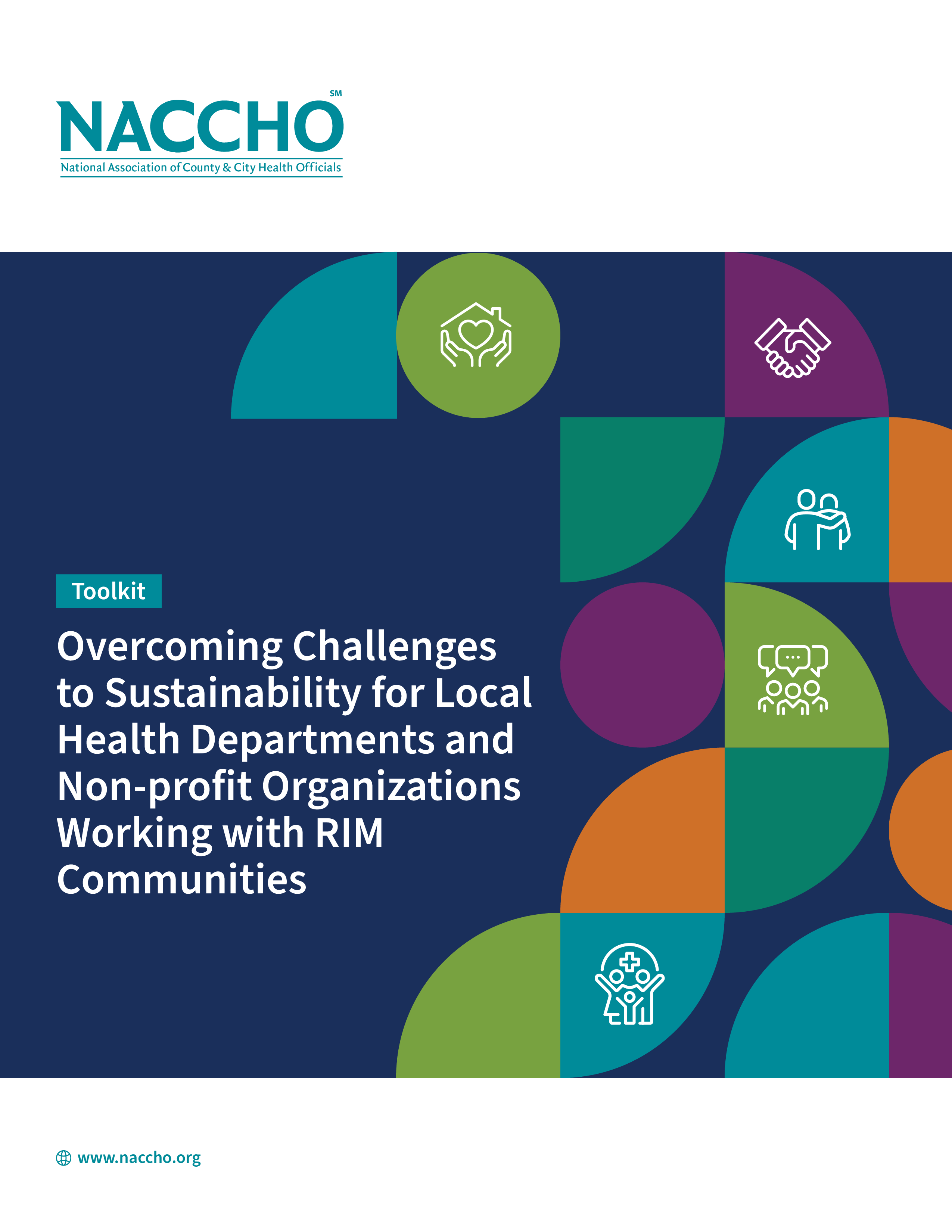 NACCHO SM
National Association of County & City Health Officials

Toolkit

Overcoming Challenges to Sustainability for Local Health Departments and Non-profit Organizations Working with RIM Communities

www.naccho.org